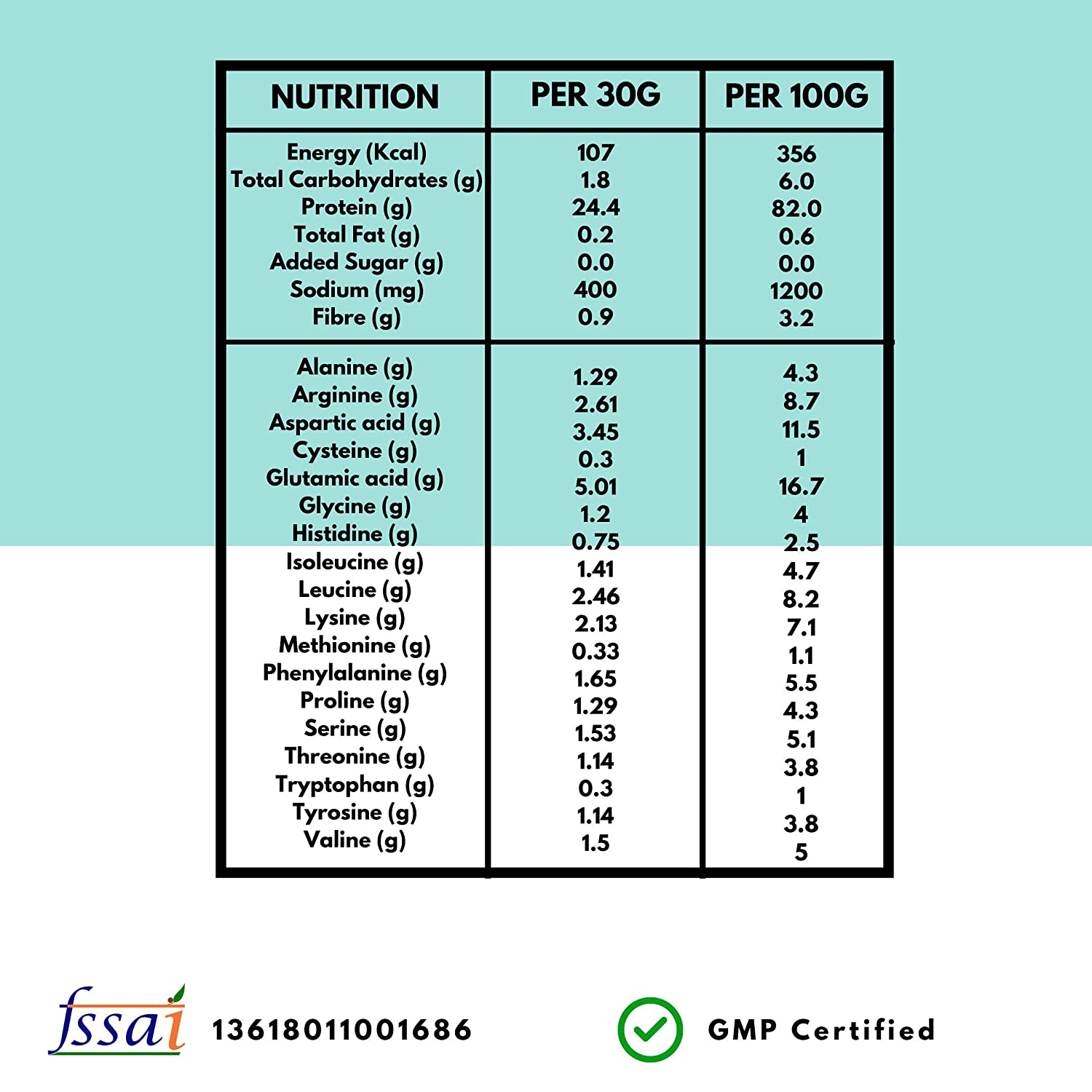 | NUTRITION | PER 30G | PER 100G |
|---|---|---|
| Energy (Kcal) | 107 | 356 |
| Total Carbohydrates (g) | 1.8 | 6.0 |
| Protein (g) | 24.4 | 82.0 |
| Total Fat (g) | 0.2 | 0.6 |
| Added Sugar (g) | 0.0 | 0.0 |
| Sodium (mg) | 400 | 1200 |
| Fibre (g) | 0.9 | 3.2 |
| Alanine (g) | 1.29 | 4.3 |
| Arginine (g) | 2.61 | 8.7 |
| Aspartic acid (g) | 3.45 | 11.5 |
| Cysteine (g) | 0.3 | 1 |
| Glutamic acid (g) | 5.01 | 16.7 |
| Glycine (g) | 1.2 | 4 |
| Histidine (g) | 0.75 | 2.5 |
| Isoleucine (g) | 1.41 | 4.7 |
| Leucine (g) | 2.46 | 8.2 |
| Lysine (g) | 2.13 | 7.1 |
| Methionine (g) | 0.33 | 1.1 |
| Phenylalanine (g) | 1.65 | 5.5 |
| Proline (g) | 1.29 | 4.3 |
| Serine (g) | 1.53 | 5.1 |
| Threonine (g) | 1.14 | 3.8 |
| Tryptophan (g) | 0.3 | 1 |
| Tyrosine (g) | 1.14 | 3.8 |
| Valine (g) | 1.5 | 5 |

fssai 13618011001686

GMP Certified